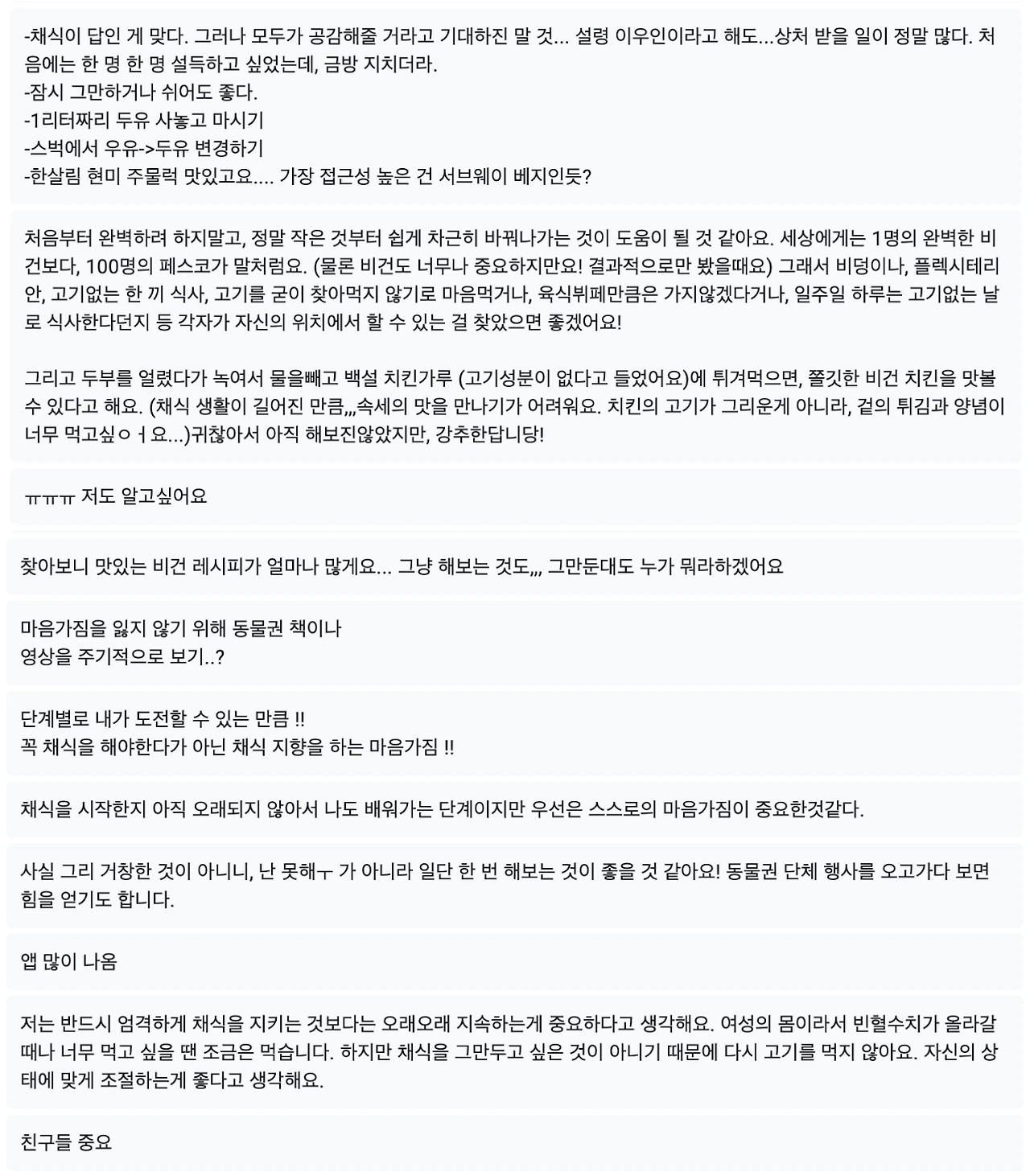 -채식이 답인 게 맞다. 그러나 모두가 공감해줄 거라고 기대하진 말 것... 설령 이우인이라고 해도...상처 받을 일이 정말 많다. 처음에는 한 명 한 명 설득하고 싶었는데, 금방 지치더라.
-잠시 그만하거나 쉬어도 좋다.
-1리터짜리 두유 사놓고 마시기
-스벅에서 우유->두유 변경하기
-한살림 현미 주물럭 맛있고요.... 가장 접근성 높은 건 서브웨이 베지인듯?

처음부터 완벽하려 하지말고, 정말 작은 것부터 쉽게 차근히 바꿔나가는 것이 도움이 될 것 같아요. 세상에게는 1명의 완벽한 비건보다, 100명의 페스코가 말처럼요. (물론 비건도 너무나 중요하지만요! 결과적으로만 봤을때요) 그래서 비덩이나, 플렉시테리안, 고기없는 한 끼 식사, 고기를 굳이 찾아먹지 않기로 마음먹거나, 육식뷔페만큼은 가지않겠다거나, 일주일 하루는 고기없는 날로 식사한다던지 등 각자가 자신의 위치에서 할 수 있는 걸 찾았으면 좋겠어요!

그리고 두부를 얼렸다가 녹여서 물을빼고 백설 치킨가루 (고기성분이 없다고 들었어요)에 튀겨먹으면, 쫄깃한 비건 치킨을 맛볼 수 있다고 해요. (채식 생활이 길어진 만큼,,,속세의 맛을 만나기가 어려워요. 치킨의 고기가 그리운게 아니라, 겉의 튀김과 양념이 너무 먹고싶ㅇㅓ요...)귀찮아서 아직 해보진않았지만, 강추한답니당!

ㅠㅠㅠ 저도 알고싶어요

찾아보니 맛있는 비건 레시피가 얼마나 많게요... 그냥 해보는 것도,,, 그만둔대도 누가 뭐라하겠어요

마음가짐을 잃지 않기 위해 동물권 책이나
영상을 주기적으로 보기..?

단계별로 내가 도전할 수 있는 만큼 !!
꼭 채식을 해야한다가 아닌 채식 지향을 하는 마음가짐 !!

채식을 시작한지 아직 오래되지 않아서 나도 배워가는 단계이지만 우선은 스스로의 마음가짐이 중요한것같다.

사실 그리 거창한 것이 아니니, 난 못해ㅜ 가 아니라 일단 한 번 해보는 것이 좋을 것 같아요! 동물권 단체 행사를 오고가다 보면 힘을 얻기도 합니다.

앱 많이 나옴

저는 반드시 엄격하게 채식을 지키는 것보다는 오래오래 지속하는게 중요하다고 생각해요. 여성의 몸이라서 빈혈수치가 올라갈 때나 너무 먹고 싶을 땐 조금은 먹습니다. 하지만 채식을 그만두고 싶은 것이 아니기 때문에 다시 고기를 먹지 않아요. 자신의 상태에 맞게 조절하는게 좋다고 생각해요.

친구들 중요